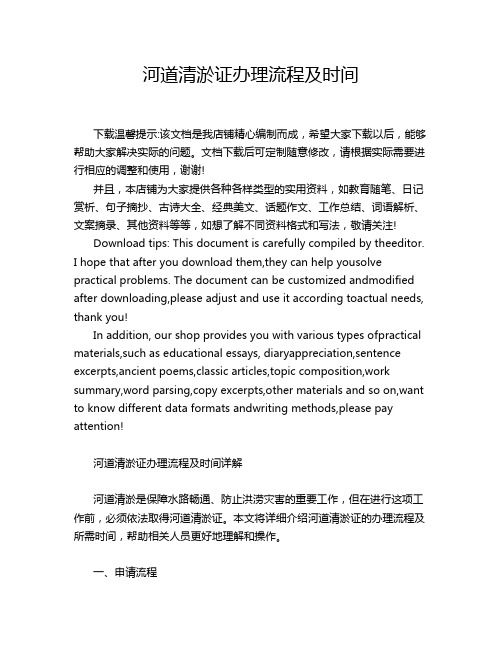 河道清淤证办理流程及时间

下载温馨提示:该文档是我店铺精心编制而成，希望大家下载以后，能够帮助大家解决实际的问题。文档下载后可定制随意修改，请根据实际需要进行相应的调整和使用，谢谢!

并且，本店铺为大家提供各种各样类型的实用资料，如教育随笔、日记赏析、句子摘抄、古诗大全、经典美文、话题作文、工作总结、词语解析、文案摘录、其他资料等等，如想了解不同资料格式和写法，敬请关注!

Download tips: This document is carefully compiled by theeditor. I hope that after you download them,they can help yousolve practical problems. The document can be customized andmodified after downloading,please adjust and use it according toactual needs, thank you!

In addition, our shop provides you with various types ofpractical materials,such as educational essays, diaryappreciation,sentence excerpts,ancient poems,classic articles,topic composition,work summary,word parsing,copy excerpts,other materials and so on,want to know different data formats andwriting methods,please pay attention!

河道清淤证办理流程及时间详解

河道清淤是保障水路畅通、防止洪涝灾害的重要工作，但在进行这项工作前，必须依法取得河道清淤证。本文将详细介绍河道清淤证的办理流程及所需时间，帮助相关人员更好地理解和操作。

一、申请流程